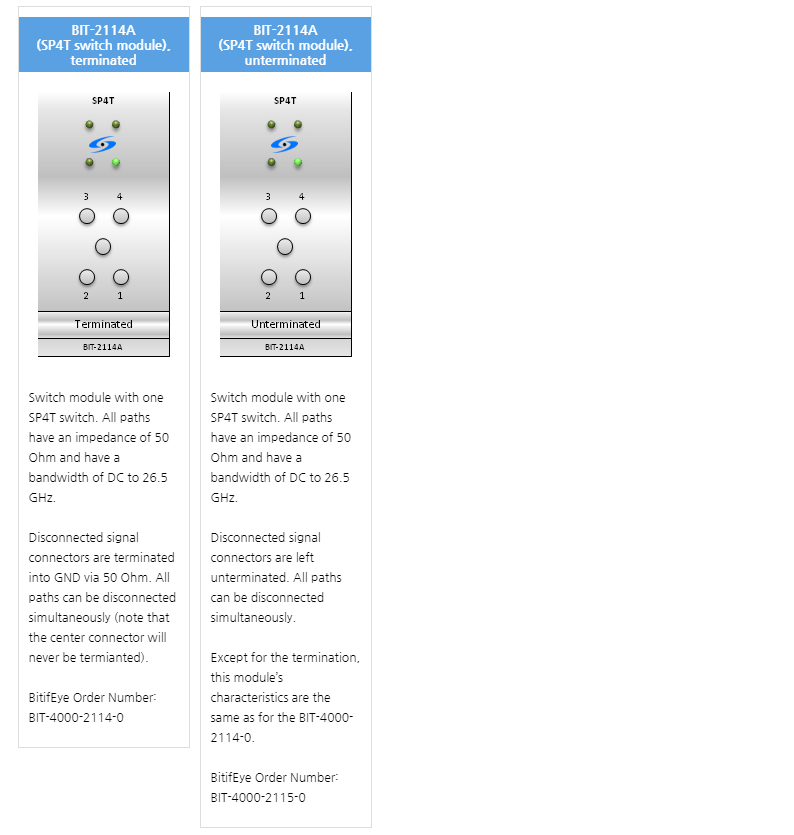 BIT-2114A
(SP4T switch module),
terminated

SP4T

3 4

2 1

Terminated

BIT-2114A

Switch module with one SP4T switch. All paths have an impedance of 50 Ohm and have a bandwidth of DC to 26.5 GHz.

Disconnected signal connectors are terminated into GND via 50 Ohm. All paths can be disconnected simultaneously (note that the center connector will never be termianted).

BitifEye Order Number: BIT-4000-2114-0

BIT-2114A
(SP4T switch module),
unterminated

SP4T

3 4

2 1

Unterminated

BIT-2114A

Switch module with one SP4T switch. All paths have an impedance of 50 Ohm and have a bandwidth of DC to 26.5 GHz.

Disconnected signal connectors are left unterminated. All paths can be disconnected simultaneously.

Except for the termination, this module's characteristics are the same as for the BIT-4000-2114-0.

BitifEye Order Number: BIT-4000-2115-0